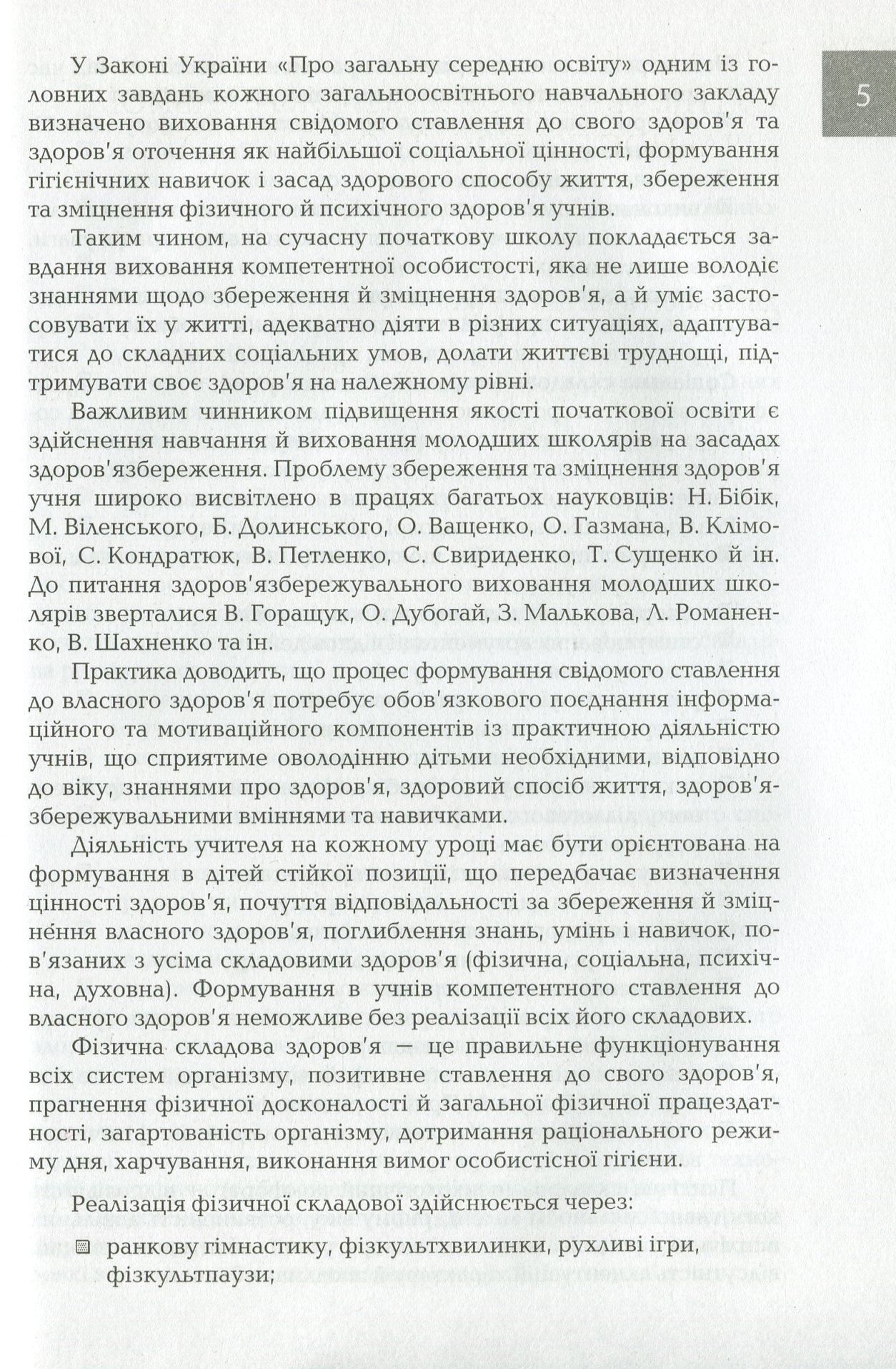 5

У Законі України «Про загальну середню освіту» одним із головних завдань кожного загальноосвітнього навчального закладу визначено виховання свідомого ставлення до свого здоров'я та здоров'я оточення як найбільшої соціальної цінності, формування гігієнічних навичок і засад здорового способу життя, збереження та зміцнення фізичного й психічного здоров'я учнів.

Таким чином, на сучасну початкову школу покладається завдання виховання компетентної особистості, яка не лише володіє знаннями щодо збереження й зміцнення здоров'я, а й уміє застосовувати їх у житті, адекватно діяти в різних ситуаціях, адаптуватися до складних соціальних умов, долати життєві труднощі, підтримувати своє здоров'я на належному рівні.

Важливим чинником підвищення якості початкової освіти є здійснення навчання й виховання молодших школярів на засадах здоров'язбереження. Проблему збереження та зміцнення здоров'я учня широко висвітлено в працях багатьох науковців: Н. Бібік, М. Віленського, Б. Долинського, О. Ващенко, О. Газмана, В. Клімової, С. Кондратюк, В. Петленко, С. Свириденко, Т. Сущенко й ін. До питання здоров'язбережувального виховання молодших школярів зверталися В. Горащук, О. Дубогай, З. Малькова, Л. Романенко, В. Шахненко та ін.

Практика доводить, що процес формування свідомого ставлення до власного здоров'я потребує обов'язкового поєднання інформаційного та мотиваційного компонентів із практичною діяльністю учнів, що сприятиме оволодінню дітьми необхідними, відповідно до віку, знаннями про здоров'я, здоровий спосіб життя, здоров'язбережувальними вміннями та навичками.

Діяльність учителя на кожному уроці має бути орієнтована на формування в дітей стійкої позиції, що передбачає визначення цінності здоров'я, почуття відповідальності за збереження й зміцнення власного здоров'я, поглиблення знань, умінь і навичок, пов'язаних з усіма складовими здоров'я (фізична, соціальна, психічна, духовна). Формування в учнів компетентного ставлення до власного здоров'я неможливе без реалізації всіх його складових.

Фізична складова здоров'я — це правильне функціонування всіх систем організму, позитивне ставлення до свого здоров'я, прагнення фізичної досконалості й загальної фізичної працездатності, загартованість організму, дотримання раціонального режиму дня, харчування, виконання вимог особистісної гігієни.

Реалізація фізичної складової здійснюється через:

• ранкову гімнастику, фізкультхвилинки, рухливі ігри, фізкультпаузи;